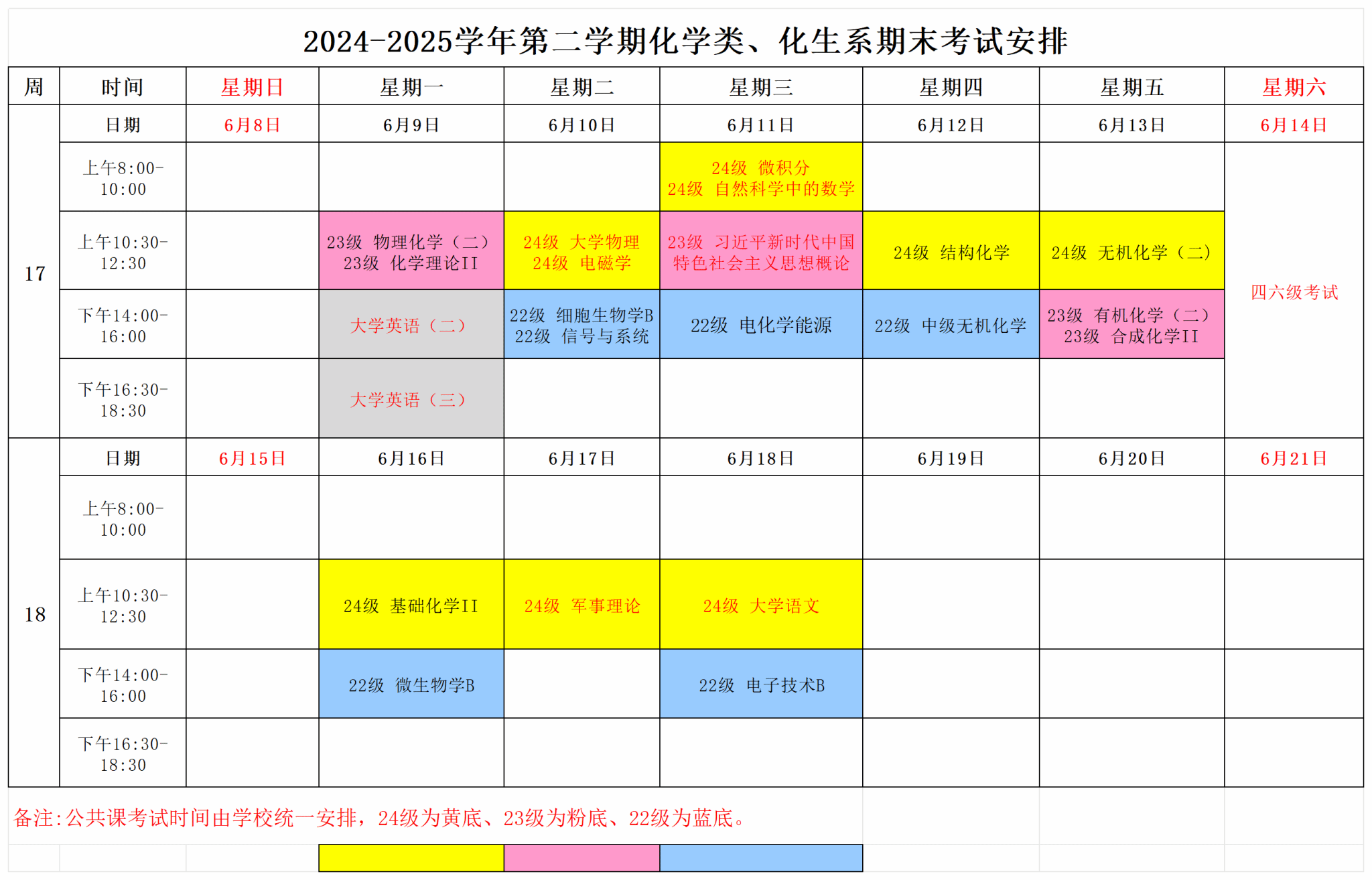 2024-2025学年第二学期化学类、化生系期末考试安排

| 周 | 时间 | 星期日 | 星期一 | 星期二 | 星期三 | 星期四 | 星期五 | 星期六 |
|---|---|---|---|---|---|---|---|---|
| 17 | 日期 | 6月8日 | 6月9日 | 6月10日 | 6月11日 | 6月12日 | 6月13日 | 6月14日 |
| | 上午8:00-10:00 | | | | 24级 微积分 24级 自然科学中的数学 | | | 四六级考试 |
| | 上午10:30-12:30 | | 23级 物理化学（二） 23级 化学理论II | 24级 大学物理 24级 电磁学 | 23级 习近平新时代中国特色社会主义思想概论 | 24级 结构化学 | 24级 无机化学（二） | |
| | 下午14:00-16:00 | | 大学英语（二） | 22级 细胞生物学B 22级 信号与系统 | 22级 电化学能源 | 22级 中级无机化学 | 23级 有机化学（二） 23级 合成化学II | |
| | 下午16:30-18:30 | | 大学英语（三） | | | | | |
| 18 | 日期 | 6月15日 | 6月16日 | 6月17日 | 6月18日 | 6月19日 | 6月20日 | 6月21日 |
| | 上午8:00-10:00 | | | | | | | |
| | 上午10:30-12:30 | | 24级 基础化学II | 24级 军事理论 | 24级 大学语文 | | | |
| | 下午14:00-16:00 | | 22级 微生物学B | | 22级 电子技术B | | | |
| | 下午16:30-18:30 | | | | | | | |

备注:公共课考试时间由学校统一安排，24级为黄底、23级为粉底、22级为蓝底。